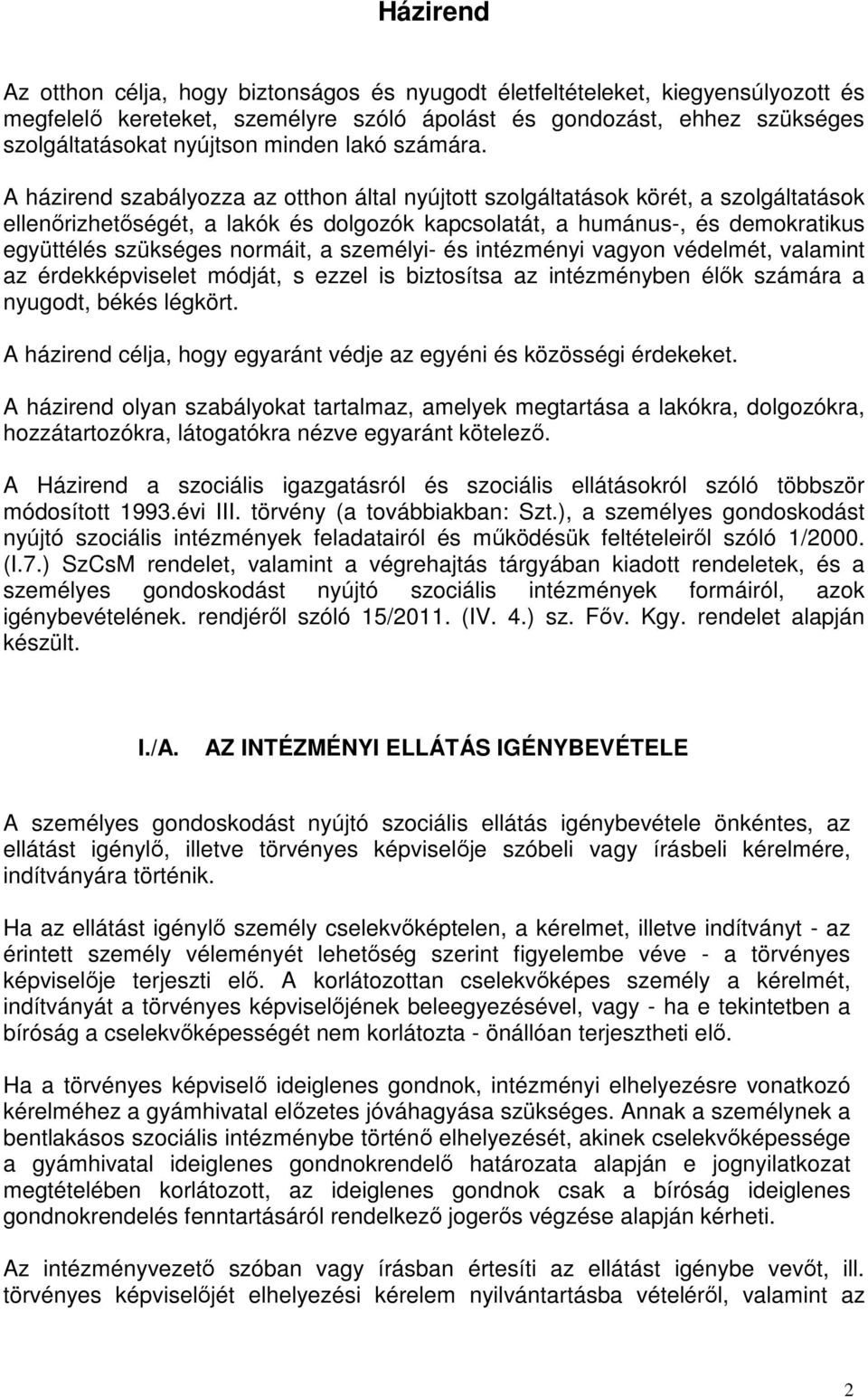 Házirend

Az otthon célja, hogy biztonságos és nyugodt életfeltételeket, kiegyensúlyozott és megfelelő kereteket, személyre szóló ápolást és gondozást, ehhez szükséges szolgáltatásokat nyújtson minden lakó számára.

A házirend szabályozza az otthon által nyújtott szolgáltatások körét, a szolgáltatások ellenőrizhetőségét, a lakók és dolgozók kapcsolatát, a humánus-, és demokratikus együttélés szükséges normáit, a személyi- és intézményi vagyon védelmét, valamint az érdekképviselet módját, s ezzel is biztosítsa az intézményben élők számára a nyugodt, békés légkört.

A házirend célja, hogy egyaránt védje az egyéni és közösségi érdekeket.

A házirend olyan szabályokat tartalmaz, amelyek megtartása a lakókra, dolgozókra, hozzátartozókra, látogatókra nézve egyaránt kötelező.

A Házirend a szociális igazgatásról és szociális ellátásokról szóló többször módosított 1993.évi III. törvény (a továbbiakban: Szt.), a személyes gondoskodást nyújtó szociális intézmények feladatairól és működésük feltételeiről szóló 1/2000. (I.7.) SzCsM rendelet, valamint a végrehajtás tárgyában kiadott rendeletek, és a személyes gondoskodást nyújtó szociális intézmények formáiról, azok igénybevételének. rendjéről szóló 15/2011. (IV. 4.) sz. Főv. Kgy. rendelet alapján készült.

I./A. AZ INTÉZMÉNYI ELLÁTÁS IGÉNYBEVÉTELE

A személyes gondoskodást nyújtó szociális ellátás igénybevétele önkéntes, az ellátást igénylő, illetve törvényes képviselője szóbeli vagy írásbeli kérelmére, indítványára történik.

Ha az ellátást igénylő személy cselekvőképtelen, a kérelmet, illetve indítványt - az érintett személy véleményét lehetőség szerint figyelembe véve - a törvényes képviselője terjeszti elő. A korlátozottan cselekvőképes személy a kérelmét, indítványát a törvényes képviselőjének beleegyezésével, vagy - ha e tekintetben a bíróság a cselekvőképességét nem korlátozta - önállóan terjesztheti elő.

Ha a törvényes képviselő ideiglenes gondnok, intézményi elhelyezésre vonatkozó kérelméhez a gyámhivatal előzetes jóváhagyása szükséges. Annak a személynek a bentlakásos szociális intézménybe történő elhelyezését, akinek cselekvőképessége a gyámhivatal ideiglenes gondnokrendelő határozata alapján e jognyilatkozat megtételében korlátozott, az ideiglenes gondnok csak a bíróság ideiglenes gondnokrendelés fenntartásáról rendelkező jogerős végzése alapján kérheti.

Az intézményvezető szóban vagy írásban értesíti az ellátást igénybe vevőt, ill. törvényes képviselőjét elhelyezési kérelem nyilvántartásba vételéről, valamint az

2